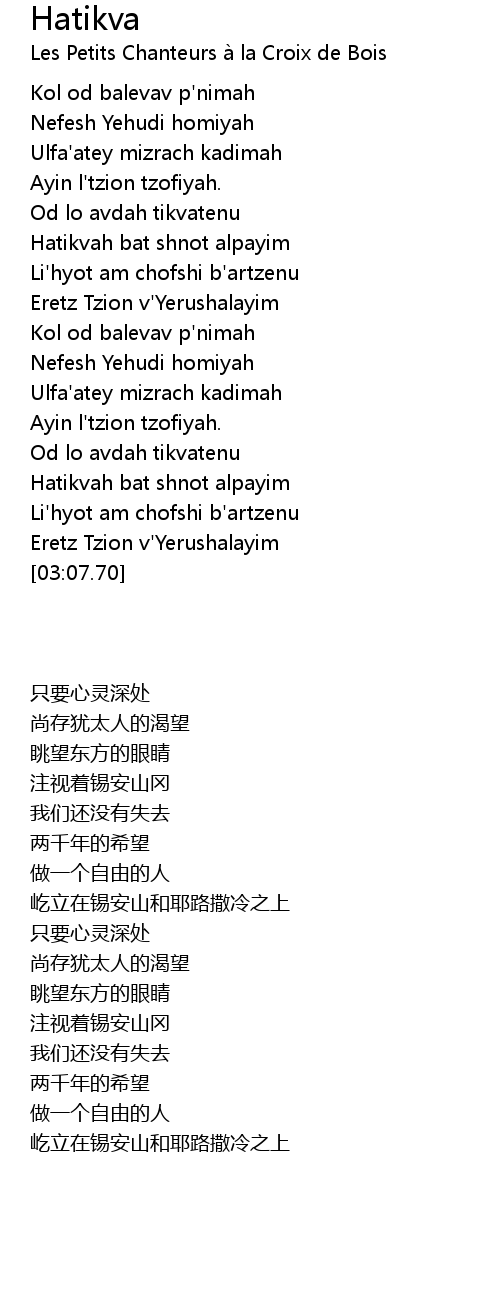 Hatikva
Les Petits Chanteurs à la Croix de Bois

Kol od balevav p'nimah
Nefesh Yehudi homiyah
Ulfa'atey mizrach kadimah
Ayin l'tzion tzofiyah.
Od lo avdah tikvatenu
Hatikvah bat shnot alpayim
Li'hyot am chofshi b'artzenu
Eretz Tzion v'Yerushalayim
Kol od balevav p'nimah
Nefesh Yehudi homiyah
Ulfa'atey mizrach kadimah
Ayin l'tzion tzofiyah.
Od lo avdah tikvatenu
Hatikvah bat shnot alpayim
Li'hyot am chofshi b'artzenu
Eretz Tzion v'Yerushalayim
[03:07.70]

只要心灵深处
尚存犹太人的渴望
眺望东方的眼睛
注视着锡安山冈
我们还没有失去
两千年的希望
做一个自由的人
屹立在锡安山和耶路撒冷之上
只要心灵深处
尚存犹太人的渴望
眺望东方的眼睛
注视着锡安山冈
我们还没有失去
两千年的希望
做一个自由的人
屹立在锡安山和耶路撒冷之上